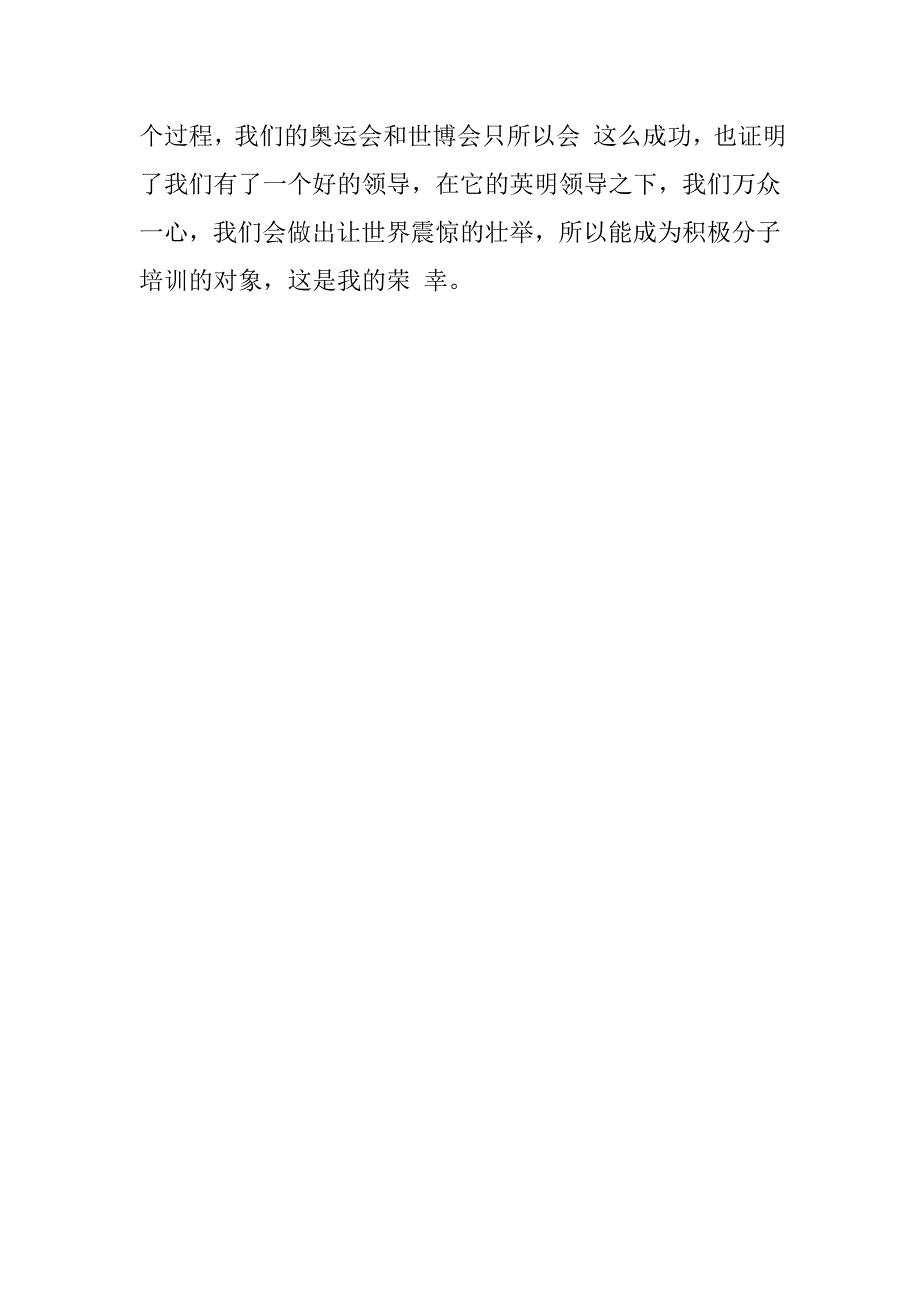 个过程，我们的奥运会和世博会只所以会 这么成功，也证明了我们有了一个好的领导，在它的英明领导之下，我们万众一心，我们会做出让世界震惊的壮举，所以能成为积极分子培训的对象，这是我的荣 幸。